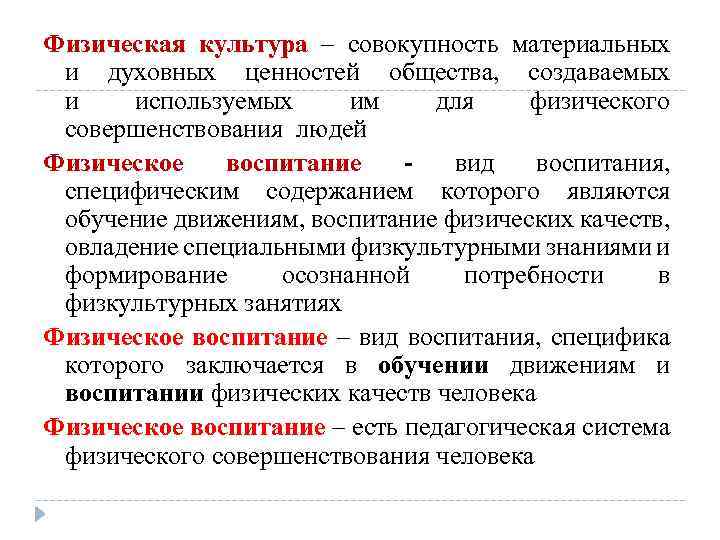 Физическая культура – совокупность материальных и духовных ценностей общества, создаваемых и используемых им для физического совершенствования людей

Физическое воспитание - вид воспитания, специфическим содержанием которого являются обучение движениям, воспитание физических качеств, овладение специальными физкультурными знаниями и формирование осознанной потребности в физкультурных занятиях

Физическое воспитание – вид воспитания, специфика которого заключается в обучении движениям и воспитании физических качеств человека

Физическое воспитание – есть педагогическая система физического совершенствования человека